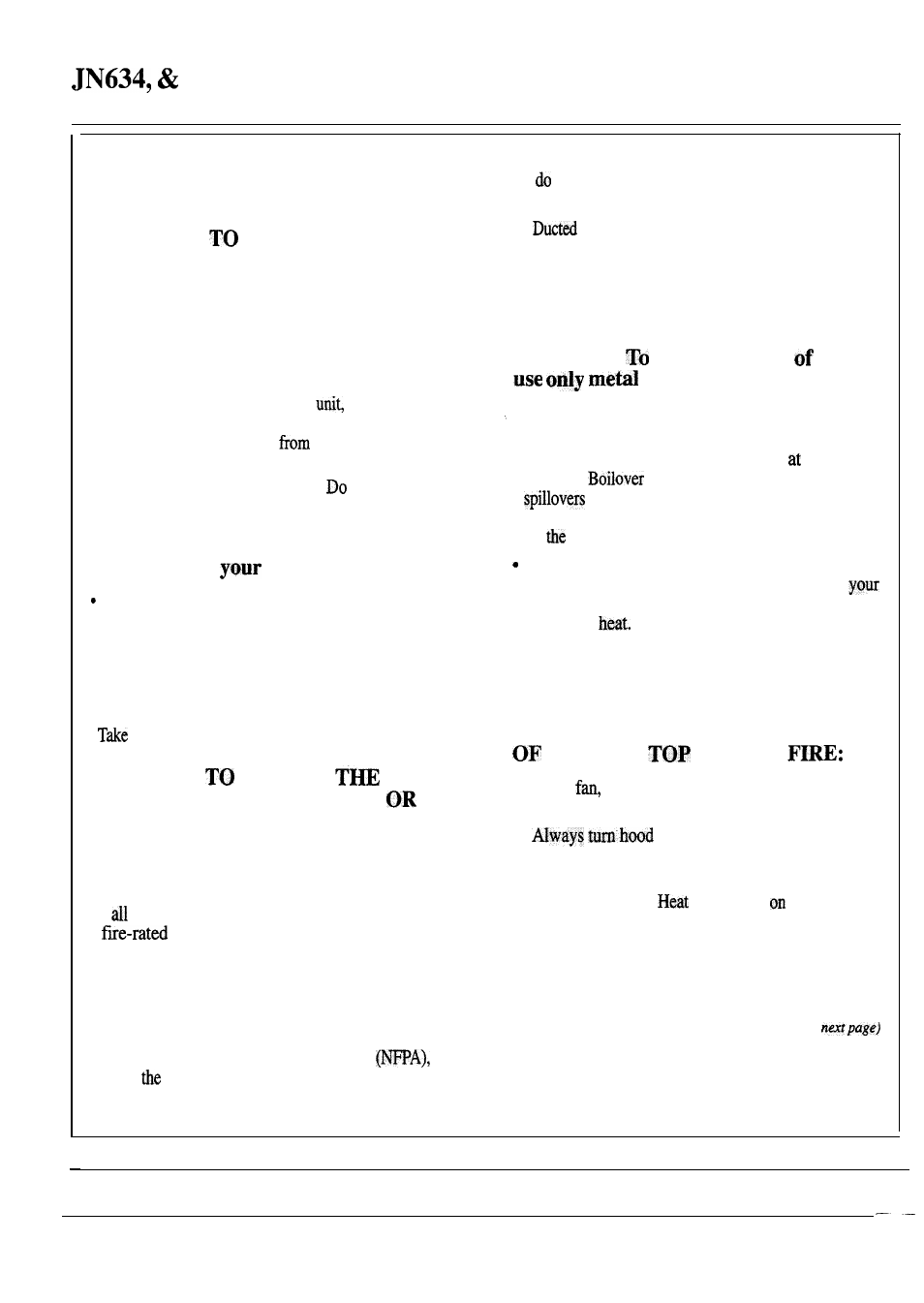 JN634, &

TO

unit,

from

Do

your

•

Take

TO THE

OR

all

fire-rated

(NFPA),

the

do

Ducted

To of

use only metal

at

Boilover

spillovers

the

•

your

heat.

OF TOP FIRE:

fan,

Always turn hood

Heat on

next page)